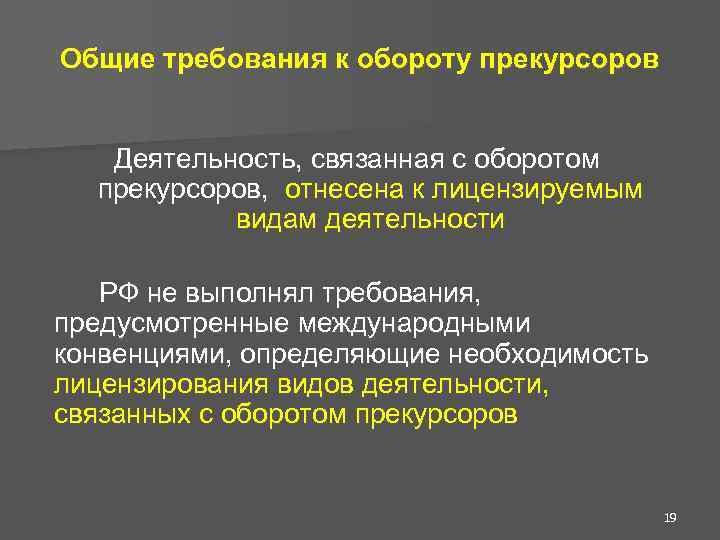 Общие требования к обороту прекурсоров

Деятельность, связанная с оборотом прекурсоров, отнесена к лицензируемым видам деятельности

РФ не выполнял требования, предусмотренные международными конвенциями, определяющие необходимость лицензирования видов деятельности, связанных с оборотом прекурсоров

19